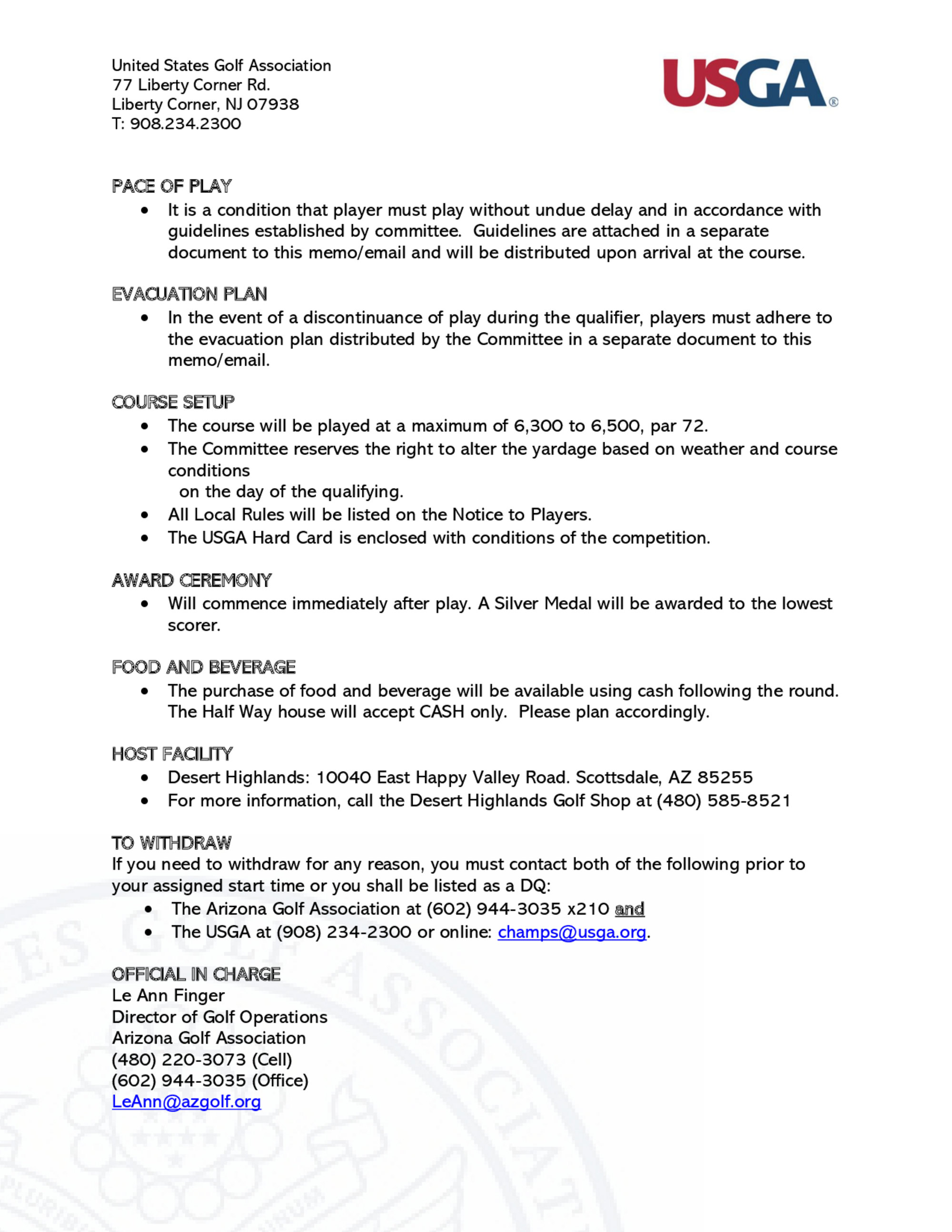 United States Golf Association
77 Liberty Corner Rd.
Liberty Corner, NJ 07938
T: 908.234.2300

USGA®

PACE OF PLAY
- It is a condition that player must play without undue delay and in accordance with guidelines established by committee. Guidelines are attached in a separate document to this memo/email and will be distributed upon arrival at the course.

EVACUATION PLAN
- In the event of a discontinuance of play during the qualifier, players must adhere to the evacuation plan distributed by the Committee in a separate document to this memo/email.

COURSE SETUP
- The course will be played at a maximum of 6,300 to 6,500, par 72.
- The Committee reserves the right to alter the yardage based on weather and course conditions
on the day of the qualifying.
- All Local Rules will be listed on the Notice to Players.
- The USGA Hard Card is enclosed with conditions of the competition.

AWARD CEREMONY
- Will commence immediately after play. A Silver Medal will be awarded to the lowest scorer.

FOOD AND BEVERAGE
- The purchase of food and beverage will be available using cash following the round. The Half Way house will accept CASH only. Please plan accordingly.

HOST FACILITY
- Desert Highlands: 10040 East Happy Valley Road. Scottsdale, AZ 85255
- For more information, call the Desert Highlands Golf Shop at (480) 585-8521

TO WITHDRAW
If you need to withdraw for any reason, you must contact both of the following prior to your assigned start time or you shall be listed as a DQ:
- The Arizona Golf Association at (602) 944-3035 x210 and
- The USGA at (908) 234-2300 or online: champs@usga.org.

OFFICIAL IN CHARGE
Le Ann Finger
Director of Golf Operations
Arizona Golf Association
(480) 220-3073 (Cell)
(602) 944-3035 (Office)
LeAnn@azgolf.org